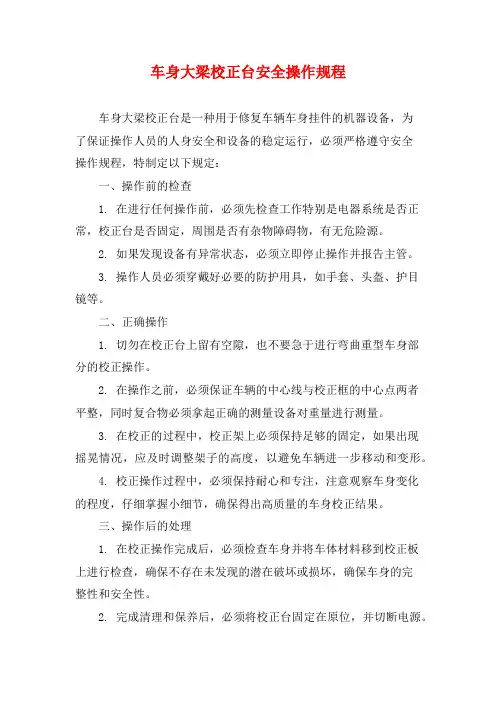 车身大梁校正台安全操作规程

车身大梁校正台是一种用于修复车辆车身挂件的机器设备，为了保证操作人员的人身安全和设备的稳定运行，必须严格遵守安全操作规程，特制定以下规定：

一、操作前的检查

1. 在进行任何操作前，必须先检查工作特别是电器系统是否正常，校正台是否固定，周围是否有杂物障碍物，有无危险源。

2. 如果发现设备有异常状态，必须立即停止操作并报告主管。

3. 操作人员必须穿戴好必要的防护用具，如手套、头盔、护目镜等。

二、正确操作

1. 切勿在校正台上留有空隙，也不要急于进行弯曲重型车身部分的校正操作。

2. 在操作之前，必须保证车辆的中心线与校正框的中心点两者平整，同时复合物必须拿起正确的测量设备对重量进行测量。

3. 在校正的过程中，校正架上必须保持足够的固定，如果出现摇晃情况，应及时调整架子的高度，以避免车辆进一步移动和变形。

4. 校正操作过程中，必须保持耐心和专注，注意观察车身变化的程度，仔细掌握小细节，确保得出高质量的车身校正结果。

三、操作后的处理

1. 在校正操作完成后，必须检查车身并将车体材料移到校正板上进行检查，确保不存在未发现的潜在破坏或损坏，确保车身的完整性和安全性。

2. 完成清理和保养后，必须将校正台固定在原位，并切断电源。